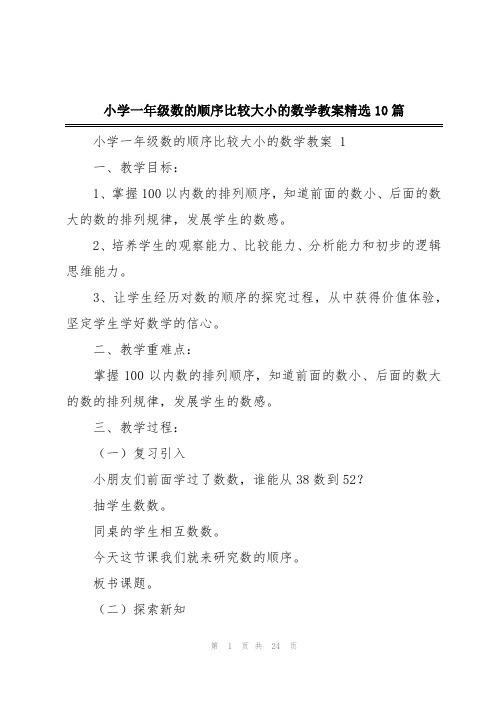 小学一年级数的顺序比较大小的数学教案精选10篇

小学一年级数的顺序比较大小的数学教案 1

一、教学目标：

1、掌握100以内数的排列顺序，知道前面的数小、后面的数大的数的排列规律，发展学生的数感。

2、培养学生的观察能力、比较能力、分析能力和初步的逻辑思维能力。

3、让学生经历对数的顺序的探究过程，从中获得价值体验，坚定学生学好数学的信心。

二、教学重难点：

掌握100以内数的排列顺序，知道前面的数小、后面的数大的数的排列规律，发展学生的数感。

三、教学过程：

（一）复习引入

小朋友们前面学过了数数，谁能从38数到52？

抽学生数数。

同桌的学生相互数数。

今天这节课我们就来研究数的顺序。

板书课题。

（二）探索新知

第 1 页 共 24 页